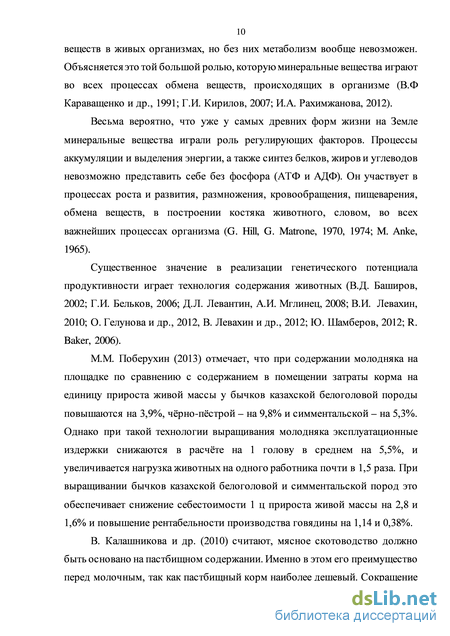 10

веществ в живых организмах, но без них метаболизм вообще невозможен. Объясняется это той большой ролью, которую минеральные вещества играют во всех процессах обмена веществ, происходящих в организме (В.Ф Караващенко и др., 1991; Г.И. Кирилов, 2007; И.А. Рахимжанова, 2012).

Весьма вероятно, что уже у самых древних форм жизни на Земле минеральные вещества играли роль регулирующих факторов. Процессы аккумуляции и выделения энергии, а также синтез белков, жиров и углеводов невозможно представить себе без фосфора (АТФ и АДФ). Он участвует в процессах роста и развития, размножения, кровообращения, пищеварения, обмена веществ, в построении костяка животного, словом, во всех важнейших процессах организма (G. Hill, G. Matrone, 1970, 1974; M. Anke, 1965).

Существенное значение в реализации генетического потенциала продуктивности играет технология содержания животных (В.Д. Баширов, 2002; Г.И. Бельков, 2006; Д.Л. Левантин, А.И. Мглинец, 2008; В.И. Левахин, 2010; О. Гелунова и др., 2012, В. Левахин и др., 2012; Ю. Шамберов, 2012; R. Baker, 2006).

М.М. Поберухин (2013) отмечает, что при содержании молодняка на площадке по сравнению с содержанием в помещении затраты корма на единицу прироста живой массы у бычков казахской белоголовой породы повышаются на 3,9%, чёрно-пёстрой – на 9,8% и симментальской – на 5,3%. Однако при такой технологии выращивания молодняка эксплуатационные издержки снижаются в расчёте на 1 голову в среднем на 5,5%, и увеличивается нагрузка животных на одного работника почти в 1,5 раза. При выращивании бычков казахской белоголовой и симментальской пород это обеспечивает снижение себестоимости 1 ц прироста живой массы на 2,8 и 1,6% и повышение рентабельности производства говядины на 1,14 и 0,38%.

В. Калашникова и др. (2010) считают, мясное скотоводство должно быть основано на пастбищном содержании. Именно в этом его преимущество перед молочным, так как пастбищный корм наиболее дешевый. Сокращение

dsLib.net
библиотека диссертаций